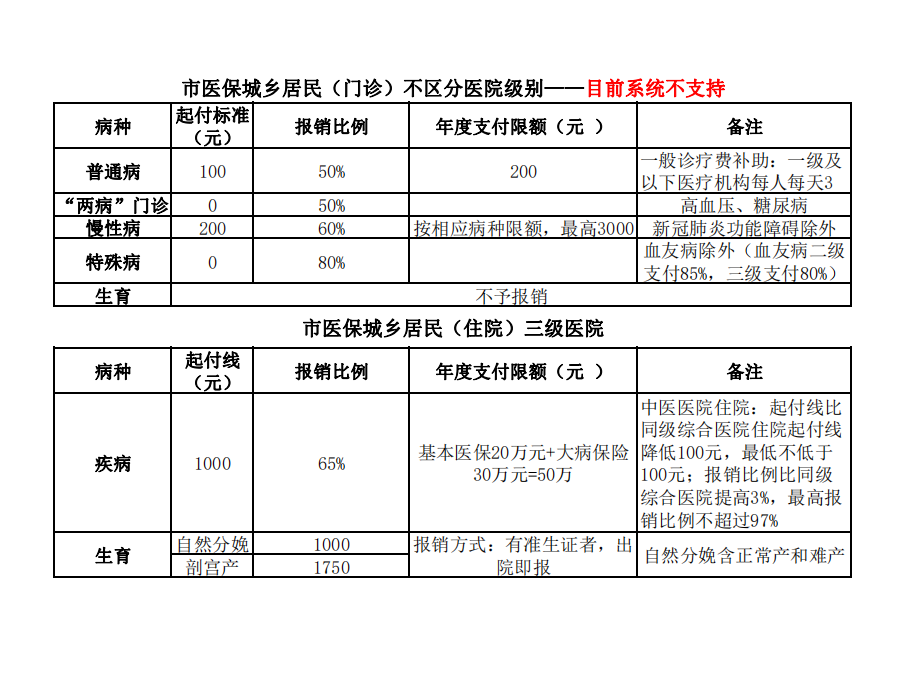 市医保城乡居民（门诊）不区分医院级别——目前系统不支持

| 病种 | 起付标准（元） | 报销比例 | 年度支付限额（元 ） | 备注 |
|---|---|---|---|---|
| 普通病 | 100 | 50% | 200 | 一般诊疗费补助：一级及以下医疗机构每人每天3 |
| “两病”门诊 | 0 | 50% | | 高血压、糖尿病 |
| 慢性病 | 200 | 60% | 按相应病种限额，最高3000 | 新冠肺炎功能障碍除外 |
| 特殊病 | 0 | 80% | | 血友病除外（血友病二级支付85%，三级支付80%） |
| 生育 | 不予报销 | | | |

市医保城乡居民（住院）三级医院

| 病种 | 起付线（元） | 报销比例 | 年度支付限额（元 ） | 备注 |
|---|---|---|---|---|
| 疾病 | 1000 | 65% | 基本医保20万元+大病保险30万元=50万 | 中医医院住院：起付线比同级综合医院住院起付线降低100元，最低不低于100元；报销比例比同级综合医院提高3%，最高报销比例不超过97% |
| 生育 | 自然分娩 | 1000 | 报销方式：有准生证者，出院即报 | 自然分娩含正常产和难产 |
| | 剖宫产 | 1750 | | |